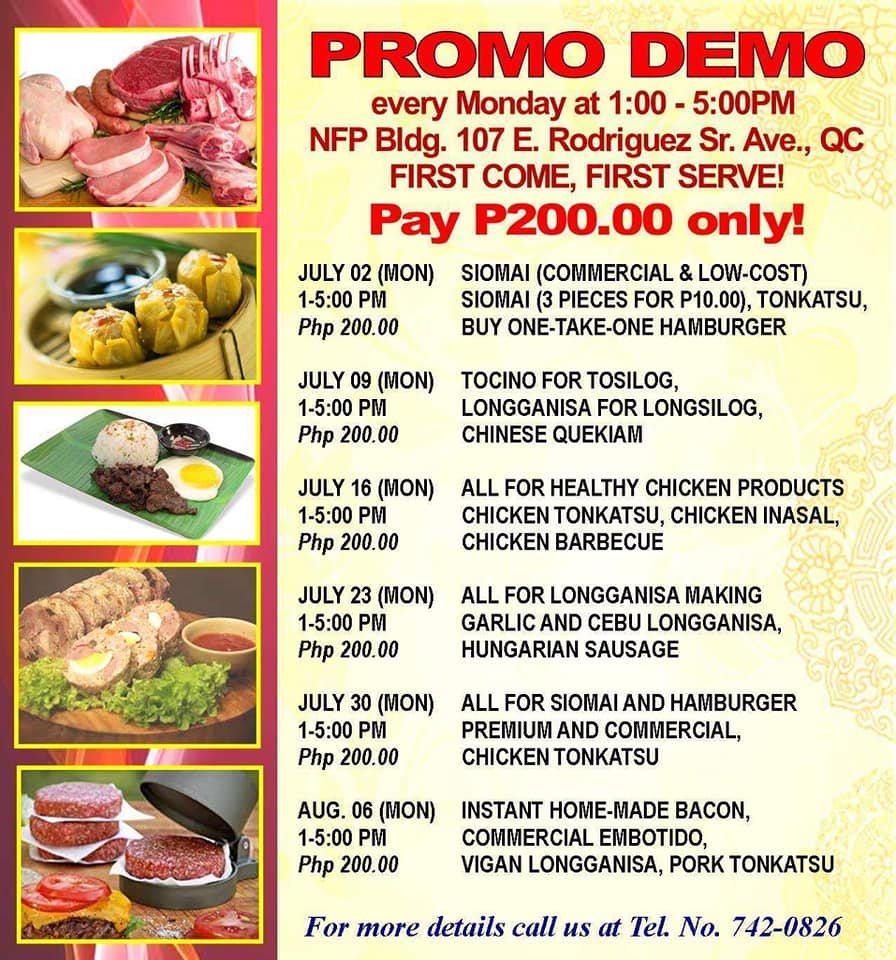 PROMO DEMO
every Monday at 1:00 - 5:00PM
NFP Bldg. 107 E. Rodriguez Sr. Ave., QC
FIRST COME, FIRST SERVE!
Pay P200.00 only!

JULY 02 (MON)
1-5:00 PM
Php 200.00
SIOMAI (COMMERCIAL & LOW-COST)
SIOMAI (3 PIECES FOR P10.00), TONKATSU,
BUY ONE-TAKE-ONE HAMBURGER

JULY 09 (MON)
1-5:00 PM
Php 200.00
TOCINO FOR TOSILOG,
LONGGANISA FOR LONGSILOG,
CHINESE QUEKIAM

JULY 16 (MON)
1-5:00 PM
Php 200.00
ALL FOR HEALTHY CHICKEN PRODUCTS
CHICKEN TONKATSU, CHICKEN INASAL,
CHICKEN BARBECUE

JULY 23 (MON)
1-5:00 PM
Php 200.00
ALL FOR LONGGANISA MAKING
GARLIC AND CEBU LONGGANISA,
HUNGARIAN SAUSAGE

JULY 30 (MON)
1-5:00 PM
Php 200.00
ALL FOR SIOMAI AND HAMBURGER
PREMIUM AND COMMERCIAL,
CHICKEN TONKATSU

AUG. 06 (MON)
1-5:00 PM
Php 200.00
INSTANT HOME-MADE BACON,
COMMERCIAL EMBOTIDO,
VIGAN LONGGANISA, PORK TONKATSU

For more details call us at Tel. No. 742-0826